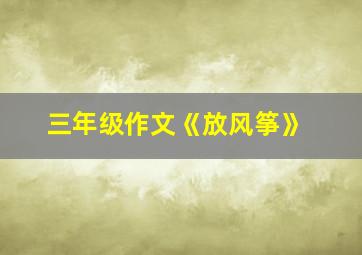 三年级作文《放风筝》